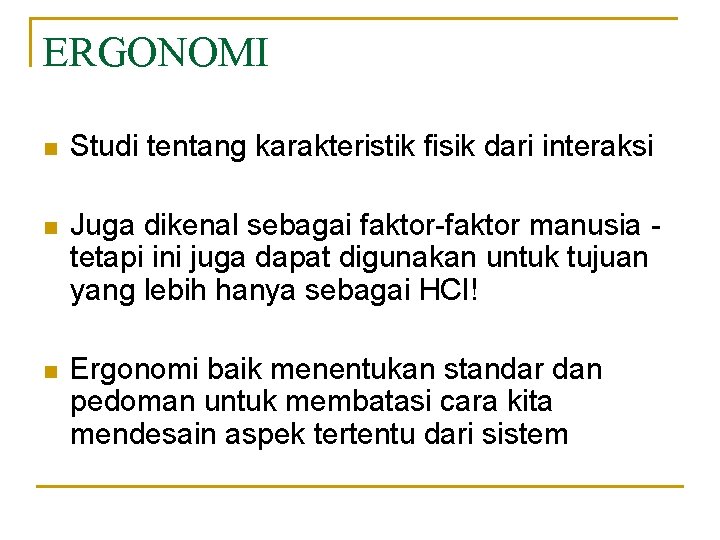 ERGONOMI

Studi tentang karakteristik fisik dari interaksi

Juga dikenal sebagai faktor-faktor manusia - tetapi ini juga dapat digunakan untuk tujuan yang lebih hanya sebagai HCI!

Ergonomi baik menentukan standar dan pedoman untuk membatasi cara kita mendesain aspek tertentu dari sistem